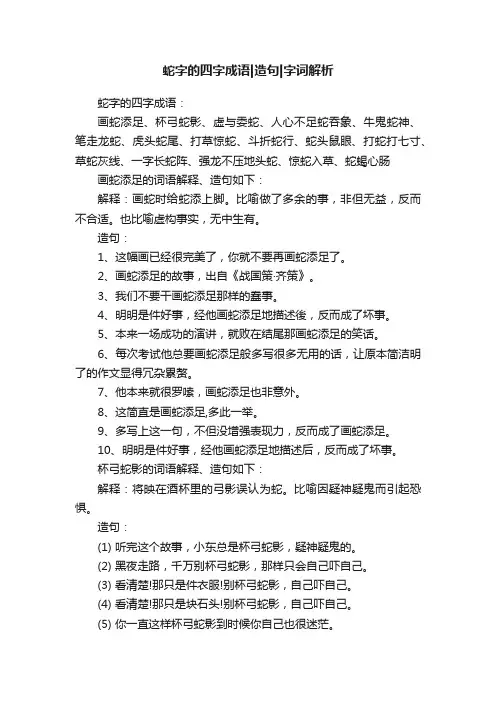 蛇字的四字成语|造句|字词解析

蛇字的四字成语：

画蛇添足、杯弓蛇影、虚与委蛇、人心不足蛇吞象、牛鬼蛇神、笔走龙蛇、虎头蛇尾、打草惊蛇、斗折蛇行、蛇头鼠眼、打蛇打七寸、草蛇灰线、一字长蛇阵、强龙不压地头蛇、惊蛇入草、蛇蝎心肠

画蛇添足的词语解释、造句如下：

解释：画蛇时给蛇添上脚。比喻做了多余的事，非但无益，反而不合适。也比喻虚构事实，无中生有。

造句：

1、这幅画已经很完美了，你就不要再画蛇添足了。

2、画蛇添足的故事，出自《战国策·齐策》。

3、我们不要干画蛇添足那样的蠢事。

4、明明是件好事，经他画蛇添足地描述後，反而成了坏事。

5、本来一场成功的演讲，就败在结尾那画蛇添足的笑话。

6、每次考试他总要画蛇添足般多写很多无用的话，让原本简洁明了的作文显得冗杂累赘。

7、他本来就很罗嗦，画蛇添足也非意外。

8、这简直是画蛇添足,多此一举。

9、多写上这一句，不但没增强表现力，反而成了画蛇添足。

10、明明是件好事，经他画蛇添足地描述后，反而成了坏事。

杯弓蛇影的词语解释、造句如下：

解释：将映在酒杯里的弓影误认为蛇。比喻因疑神疑鬼而引起恐惧。

造句：

(1) 听完这个故事，小东总是杯弓蛇影，疑神疑鬼的。

(2) 黑夜走路，千万别杯弓蛇影，那样只会自己吓自己。

(3) 看清楚!那只是件衣服!别杯弓蛇影，自己吓自己。

(4) 看清楚!那只是块石头!别杯弓蛇影，自己吓自己。

(5) 你一直这样杯弓蛇影到时候你自己也很迷茫。